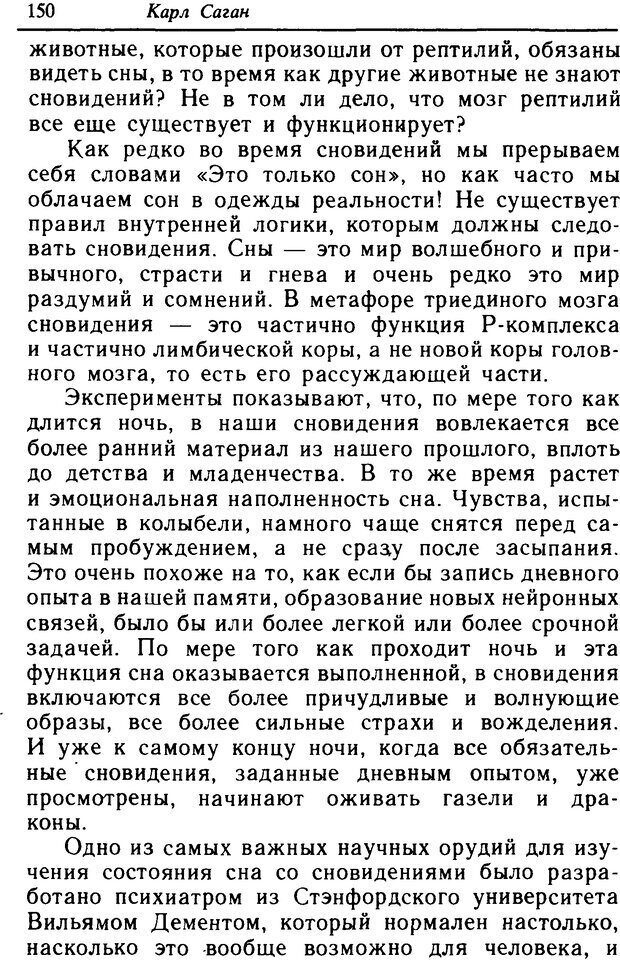 150 Карл Саган

животные, которые произошли от рептилий, обязаны видеть сны, в то время как другие животные не знают сновидений? Не в том ли дело, что мозг рептилий все еще существует и функционирует?

Как редко во время сновидений мы прерываем себя словами «Это только сон», но как часто мы облачаем сон в одежды реальности! Не существует правил внутренней логики, которым должны следовать сновидения. Сны — это мир волшебного и привычного, страсти и гнева и очень редко это мир раздумий и сомнений. В метафоре триединого мозга сновидения — это частично функция Р-комплекса и частично лимбической коры, а не новой коры головного мозга, то есть его рассуждающей части.

Эксперименты показывают, что, по мере того как длится ночь, в наши сновидения вовлекается все более ранний материал из нашего прошлого, вплоть до детства и младенчества. В то же время растет и эмоциональная наполненность сна. Чувства, испытанные в колыбели, намного чаще снятся перед самым пробуждением, а не сразу после засыпания. Это очень похоже на то, как если бы запись дневного опыта в нашей памяти, образование новых нейронных связей, было бы или более легкой или более срочной задачей. По мере того как проходит ночь и эта функция сна оказывается выполненной, в сновидения включаются все более причудливые и волнующие образы, все более сильные страхи и вожделения. И уже к самому концу ночи, когда все обязательные сновидения, заданные дневным опытом, уже просмотрены, начинают оживать газели и драконы.

Одно из самых важных научных орудий для изучения состояния сна со сновидениями было разработано психиатром из Стэнфордского университета Вильямом Дементом, который нормален настолько, насколько это вообще возможно для человека, и